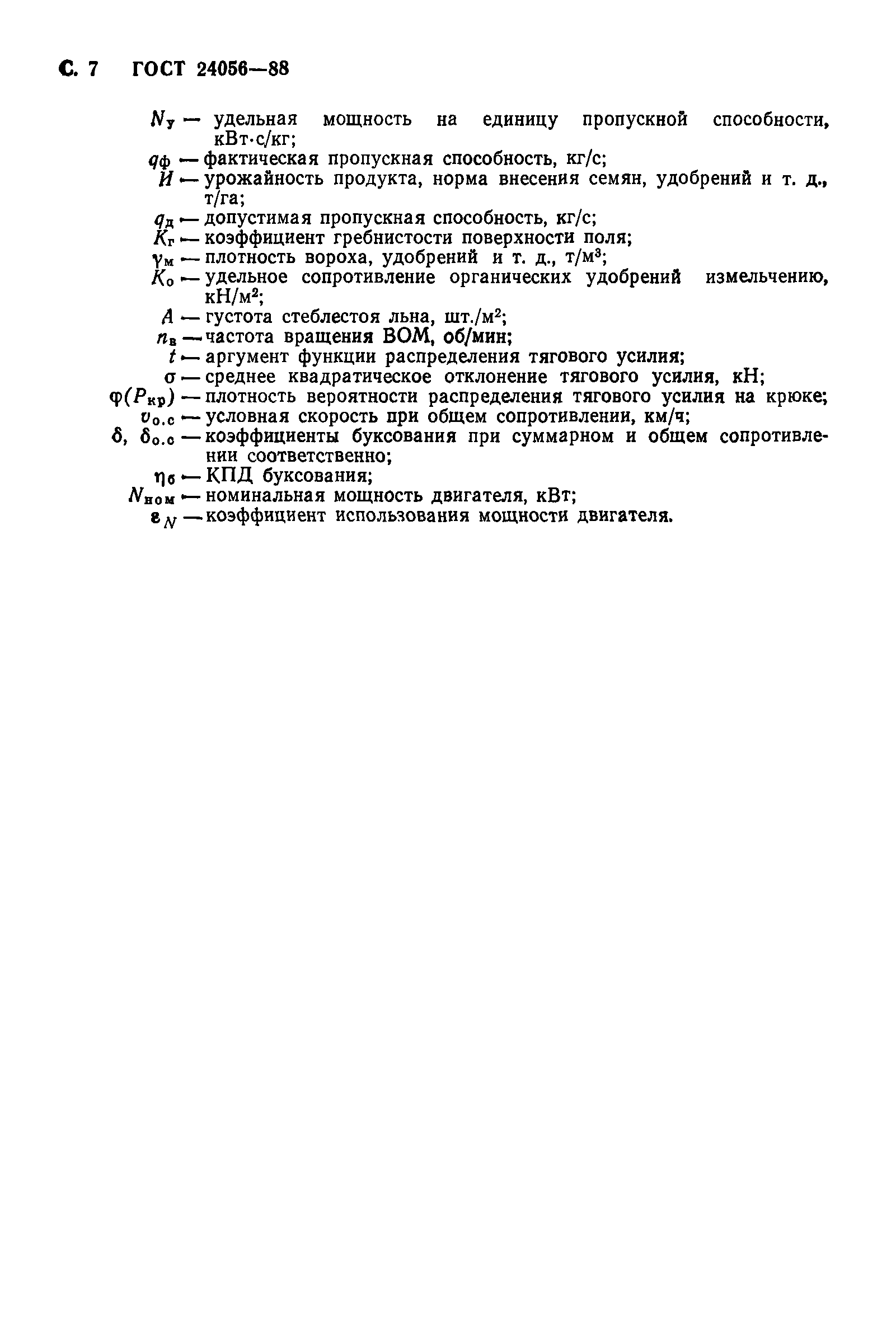 С. 7 ГОСТ 24056—88

$N_у$ — удельная мощность на единицу пропускной способности, кВт·с/кг;

$q_ф$ — фактическая пропускная способность, кг/с;

$И$ — урожайность продукта, норма внесения семян, удобрений и т. д., т/га;

$q_д$ — допустимая пропускная способность, кг/с;

$K_г$ — коэффициент гребнистости поверхности поля;

$\gamma_м$ — плотность вороха, удобрений и т. д., т/м$^3$;

$K_о$ — удельное сопротивление органических удобрений измельчению, кН/м$^2$;

$A$ — густота стеблестоя льна, шт./м$^2$;

$n_в$ — частота вращения ВОМ, об/мин;

$t$ — аргумент функции распределения тягового усилия;

$\sigma$ — среднее квадратическое отклонение тягового усилия, кН;

$\varphi(P_{кр})$ — плотность вероятности распределения тягового усилия на крюке;

$v_{о.с}$ — условная скорость при общем сопротивлении, км/ч;

$\delta$, $\delta_{о.с}$ — коэффициенты буксования при суммарном и общем сопротивлении соответственно;

$\eta_б$ — КПД буксования;

$N_{ном}$ — номинальная мощность двигателя, кВт;

$\varepsilon_N$ — коэффициент использования мощности двигателя.